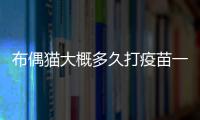 布偶猫大概多久打疫苗一